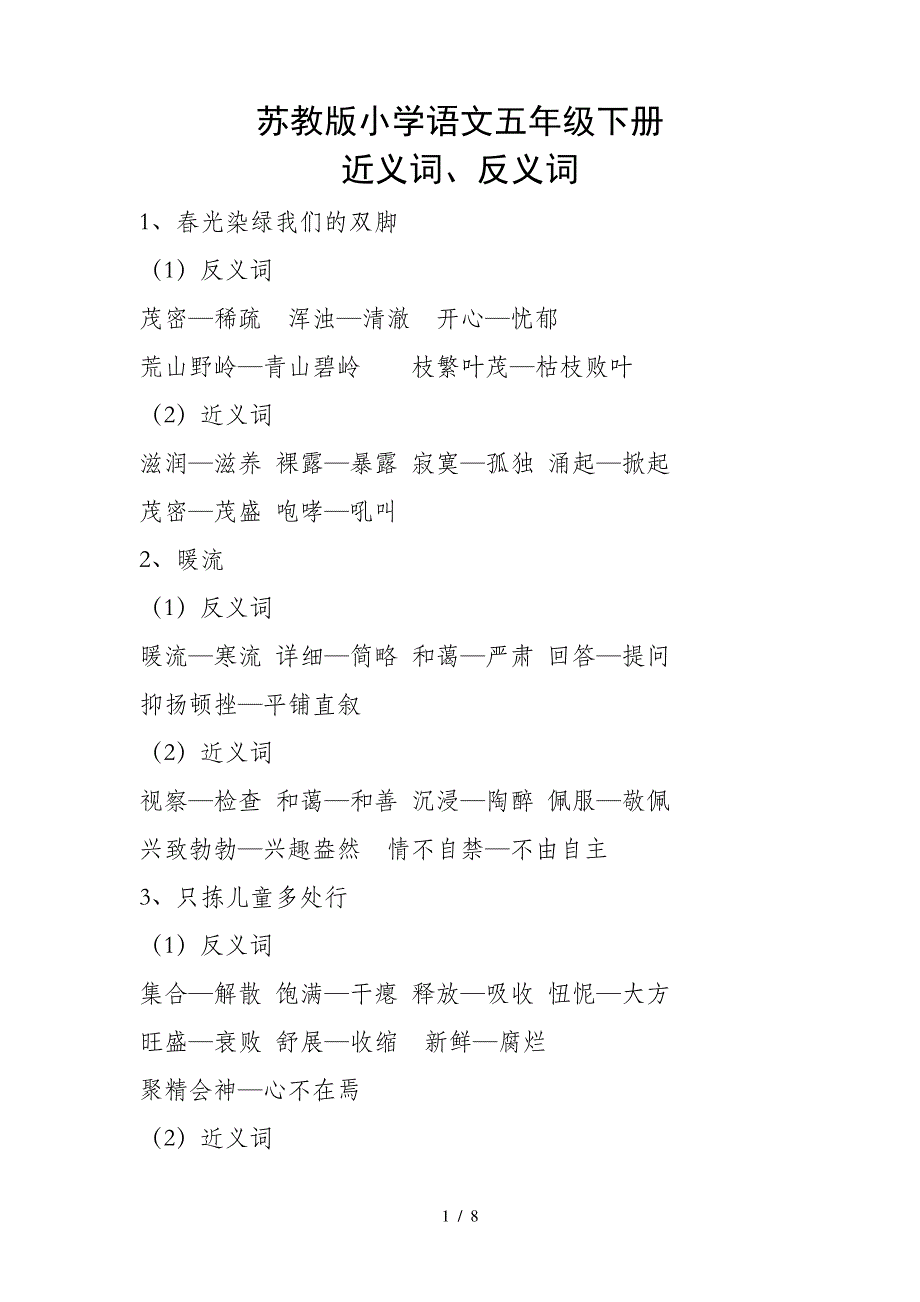 苏教版小学语文五年级下册
近义词、反义词

1、春光染绿我们的双脚

（1）反义词

茂密—稀疏　浑浊—清澈　开心—忧郁

荒山野岭—青山碧岭　　枝繁叶茂—枯枝败叶

（2）近义词

滋润—滋养 裸露—暴露 寂寞—孤独 涌起—掀起

茂密—茂盛 咆哮—吼叫

2、暖流

（1）反义词

暖流—寒流 详细—简略 和蔼—严肃 回答—提问

抑扬顿挫—平铺直叙

（2）近义词

视察—检查 和蔼—和善 沉浸—陶醉 佩服—敬佩

兴致勃勃—兴趣盎然　情不自禁—不由自主

3、只拣儿童多处行

（1）反义词

集合—解散 饱满—干瘪 释放—吸收 忸怩—大方

旺盛—衰败 舒展—收缩　新鲜—腐烂

聚精会神—心不在焉

（2）近义词

1 / 8